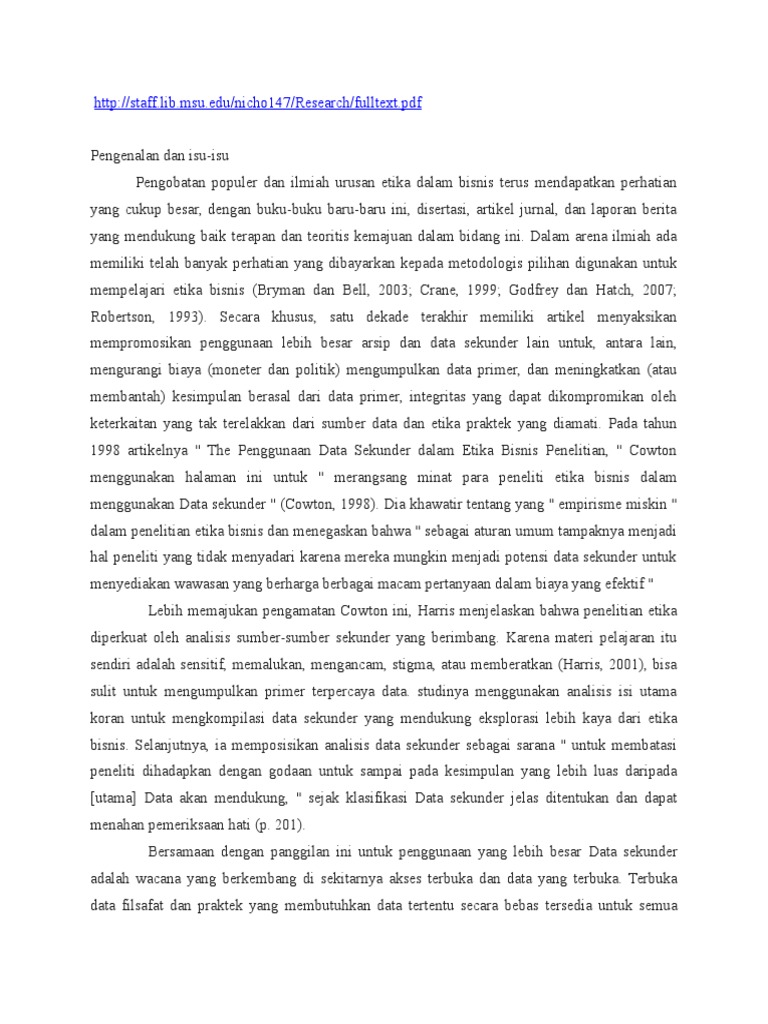 http://staff.lib.msu.edu/nicho147/Research/fulltext.pdf

Pengenalan dan isu-isu

Pengobatan populer dan ilmiah urusan etika dalam bisnis terus mendapatkan perhatian yang cukup besar, dengan buku-buku baru-baru ini, disertasi, artikel jurnal, dan laporan berita yang mendukung baik terapan dan teoritis kemajuan dalam bidang ini. Dalam arena ilmiah ada memiliki telah banyak perhatian yang dibayarkan kepada metodologis pilihan digunakan untuk mempelajari etika bisnis (Bryman dan Bell, 2003; Crane, 1999; Godfrey dan Hatch, 2007; Robertson, 1993). Secara khusus, satu dekade terakhir memiliki artikel menyaksikan mempromosikan penggunaan lebih besar arsip dan data sekunder lain untuk, antara lain, mengurangi biaya (moneter dan politik) mengumpulkan data primer, dan meningkatkan (atau membantah) kesimpulan berasal dari data primer, integritas yang dapat dikompromikan oleh keterkaitan yang tak terelakkan dari sumber data dan etika praktek yang diamati. Pada tahun 1998 artikelnya " The Penggunaan Data Sekunder dalam Etika Bisnis Penelitian, " Cowton menggunakan halaman ini untuk " merangsang minat para peneliti etika bisnis dalam menggunakan Data sekunder " (Cowton, 1998). Dia khawatir tentang yang " empirisme miskin " dalam penelitian etika bisnis dan menegaskan bahwa " sebagai aturan umum tampaknya menjadi hal peneliti yang tidak menyadari karena mereka mungkin menjadi potensi data sekunder untuk menyediakan wawasan yang berharga berbagai macam pertanyaan dalam biaya yang efektif "

Lebih memajukan pengamatan Cowton ini, Harris menjelaskan bahwa penelitian etika diperkuat oleh analisis sumber-sumber sekunder yang berimbang. Karena materi pelajaran itu sendiri adalah sensitif, memalukan, mengancam, stigma, atau memberatkan (Harris, 2001), bisa sulit untuk mengumpulkan primer terpercaya data. studinya menggunakan analisis isi utama koran untuk mengkompilasi data sekunder yang mendukung eksplorasi lebih kaya dari etika bisnis. Selanjutnya, ia memposisikan analisis data sekunder sebagai sarana " untuk membatasi peneliti dihadapkan dengan godaan untuk sampai pada kesimpulan yang lebih luas daripada [utama] Data akan mendukung, " sejak klasifikasi Data sekunder jelas ditentukan dan dapat menahan pemeriksaan hati (p. 201).

Bersamaan dengan panggilan ini untuk penggunaan yang lebih besar Data sekunder adalah wacana yang berkembang di sekitarnya akses terbuka dan data yang terbuka. Terbuka data filsafat dan praktek yang membutuhkan data tertentu secara bebas tersedia untuk semua